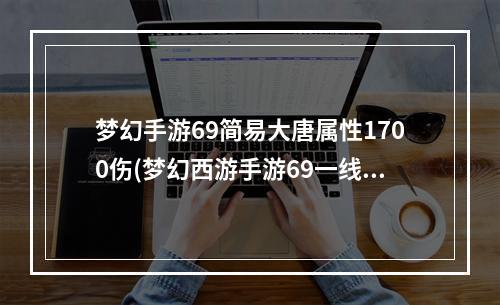 梦幻手游69简易大唐属性1700伤(梦幻西游手游69一线…